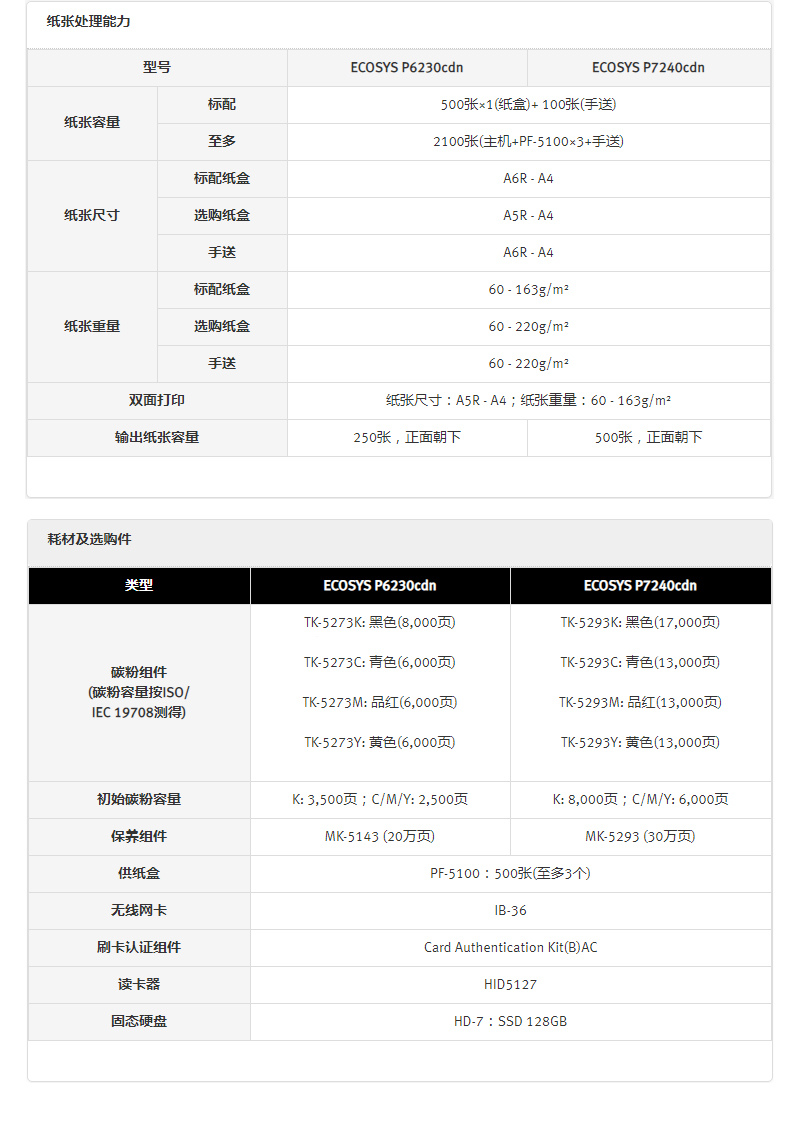 纸张处理能力

| 型号 | | ECOSYS P6230cdn | ECOSYS P7240cdn |
|---|---|---|---|
| 纸张容量 | 标配 | 500张×1(纸盒)+ 100张(手送) | |
| | 至多 | 2100张(主机+PF-5100×3+手送) | |
| 纸张尺寸 | 标配纸盒 | A6R - A4 | |
| | 选购纸盒 | A5R - A4 | |
| | 手送 | A6R - A4 | |
| 纸张重量 | 标配纸盒 | 60 - 163g/m² | |
| | 选购纸盒 | 60 - 220g/m² | |
| | 手送 | 60 - 220g/m² | |
| 双面打印 | | 纸张尺寸：A5R - A4；纸张重量：60 - 163g/m² | |
| 输出纸张容量 | | 250张，正面朝下 | 500张，正面朝下 |

耗材及选购件

| 类型 | ECOSYS P6230cdn | ECOSYS P7240cdn |
|---|---|---|
| 碳粉组件 (碳粉容量按ISO/ IEC 19708测得) | TK-5273K: 黑色(8,000页) TK-5273C: 青色(6,000页) TK-5273M: 品红(6,000页) TK-5273Y: 黄色(6,000页) | TK-5293K: 黑色(17,000页) TK-5293C: 青色(13,000页) TK-5293M: 品红(13,000页) TK-5293Y: 黄色(13,000页) |
| 初始碳粉容量 | K: 3,500页；C/M/Y: 2,500页 | K: 8,000页；C/M/Y: 6,000页 |
| 保养组件 | MK-5143 (20万页) | MK-5293 (30万页) |
| 供纸盒 | PF-5100：500张(至多3个) | |
| 无线网卡 | IB-36 | |
| 刷卡认证组件 | Card Authentication Kit(B)AC | |
| 读卡器 | HID5127 | |
| 固态硬盘 | HD-7：SSD 128GB | |